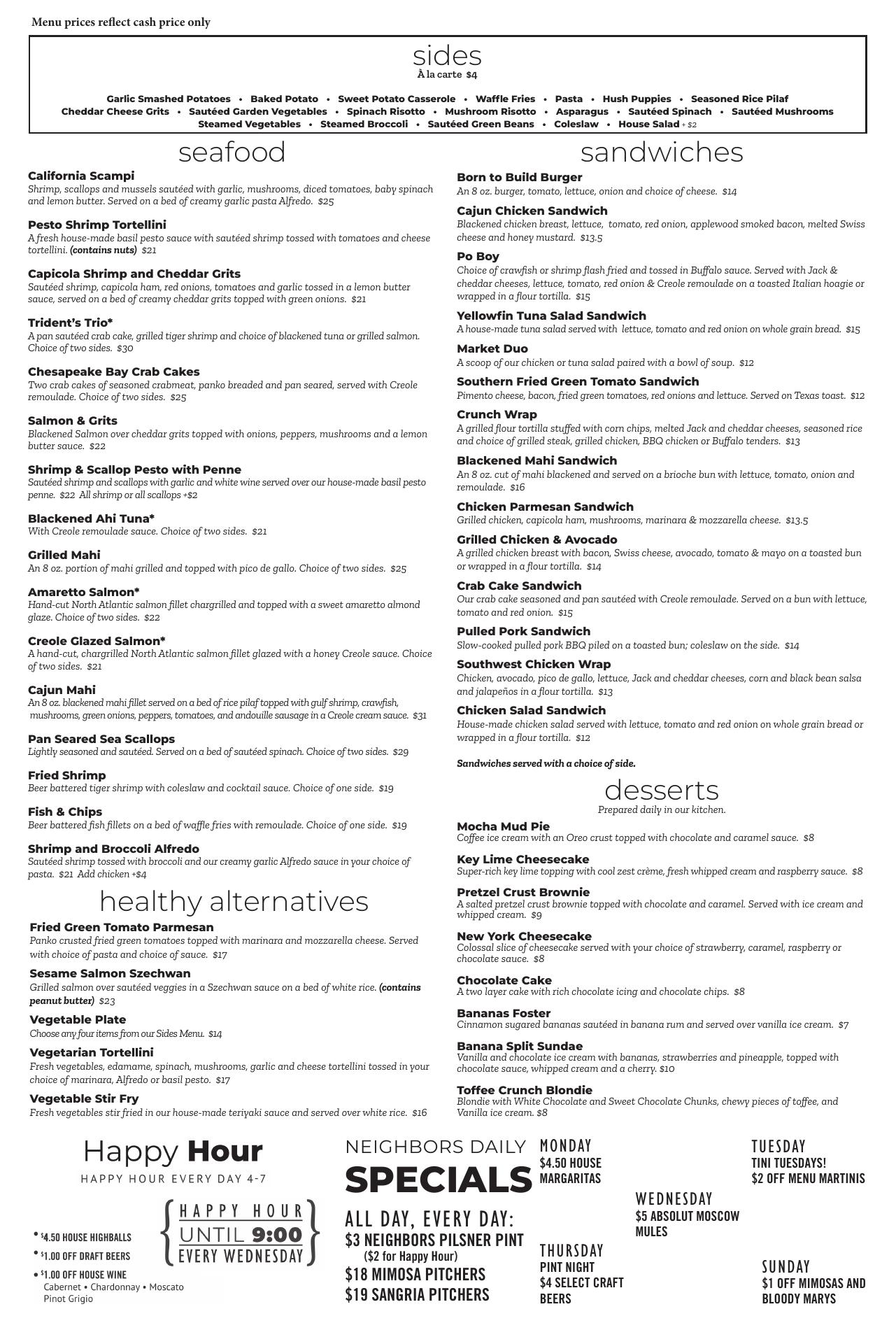 Menu prices reflect cash price only

sides
À la carte $4

Garlic Smashed Potatoes • Baked Potato • Sweet Potato Casserole • Waffle Fries • Pasta • Hush Puppies • Seasoned Rice Pilaf
Cheddar Cheese Grits • Sautéed Garden Vegetables • Spinach Risotto • Mushroom Risotto • Asparagus • Sautéed Spinach • Sautéed Mushrooms
Steamed Vegetables • Steamed Broccoli • Sautéed Green Beans • Coleslaw • House Salad + $2

seafood

California Scampi
Shrimp, scallops and mussels sautéed with garlic, mushrooms, diced tomatoes, baby spinach and lemon butter. Served on a bed of creamy garlic pasta Alfredo. $25

Pesto Shrimp Tortellini
A fresh house-made basil pesto sauce with sautéed shrimp tossed with tomatoes and cheese tortellini. (contains nuts) $21

Capicola Shrimp and Cheddar Grits
Sautéed shrimp, capicola ham, red onions, tomatoes and garlic tossed in a lemon butter sauce, served on a bed of creamy cheddar grits topped with green onions. $21

Trident's Trio*
A pan sautéed crab cake, grilled tiger shrimp and choice of blackened tuna or grilled salmon. Choice of two sides. $30

Chesapeake Bay Crab Cakes
Two crab cakes of seasoned crabmeat, panko breaded and pan seared, served with Creole remoulade. Choice of two sides. $25

Salmon & Grits
Blackened Salmon over cheddar grits topped with onions, peppers, mushrooms and a lemon butter sauce. $22

Shrimp & Scallop Pesto with Penne
Sautéed shrimp and scallops with garlic and white wine served over our house-made basil pesto penne. $22 All shrimp or all scallops +$2

Blackened Ahi Tuna*
With Creole remoulade sauce. Choice of two sides. $21

Grilled Mahi
An 8 oz. portion of mahi grilled and topped with pico de gallo. Choice of two sides. $25

Amaretto Salmon*
Hand-cut North Atlantic salmon fillet chargrilled and topped with a sweet amaretto almond glaze. Choice of two sides. $22

Creole Glazed Salmon*
A hand-cut, chargrilled North Atlantic salmon fillet glazed with a honey Creole sauce. Choice of two sides. $21

Cajun Mahi
An 8 oz. blackened mahi fillet served on a bed of rice pilaf topped with gulf shrimp, crawfish, mushrooms, green onions, peppers, tomatoes, and andouille sausage in a Creole cream sauce. $31

Pan Seared Sea Scallops
Lightly seasoned and sautéed. Served on a bed of sautéed spinach. Choice of two sides. $29

Fried Shrimp
Beer battered tiger shrimp with coleslaw and cocktail sauce. Choice of one side. $19

Fish & Chips
Beer battered fish fillets on a bed of waffle fries with remoulade. Choice of one side. $19

Shrimp and Broccoli Alfredo
Sautéed shrimp tossed with broccoli and our creamy garlic Alfredo sauce in your choice of pasta. $21 Add chicken +$4

healthy alternatives

Fried Green Tomato Parmesan
Panko crusted fried green tomatoes topped with marinara and mozzarella cheese. Served with choice of pasta and choice of sauce. $17

Sesame Salmon Szechwan
Grilled salmon over sautéed veggies in a Szechwan sauce on a bed of white rice. (contains peanut butter) $23

Vegetable Plate
Choose any four items from our Sides Menu. $14

Vegetarian Tortellini
Fresh vegetables, edamame, spinach, mushrooms, garlic and cheese tortellini tossed in your choice of marinara, Alfredo or basil pesto. $17

Vegetable Stir Fry
Fresh vegetables stir fried in our house-made teriyaki sauce and served over white rice. $16

sandwiches

Born to Build Burger
An 8 oz. burger, tomato, lettuce, onion and choice of cheese. $14

Cajun Chicken Sandwich
Blackened chicken breast, lettuce, tomato, red onion, applewood smoked bacon, melted Swiss cheese and honey mustard. $13.5

Po Boy
Choice of crawfish or shrimp flash fried and tossed in Buffalo sauce. Served with Jack & cheddar cheeses, lettuce, tomato, red onion & Creole remoulade on a toasted Italian hoagie or wrapped in a flour tortilla. $15

Yellowfin Tuna Salad Sandwich
A house-made tuna salad served with lettuce, tomato and red onion on whole grain bread. $15

Market Duo
A scoop of our chicken or tuna salad paired with a bowl of soup. $12

Southern Fried Green Tomato Sandwich
Pimento cheese, bacon, fried green tomatoes, red onions and lettuce. Served on Texas toast. $12

Crunch Wrap
A grilled flour tortilla stuffed with corn chips, melted Jack and cheddar cheeses, seasoned rice and choice of grilled steak, grilled chicken, BBQ chicken or Buffalo tenders. $13

Blackened Mahi Sandwich
An 8 oz. cut of mahi blackened and served on a brioche bun with lettuce, tomato, onion and remoulade. $16

Chicken Parmesan Sandwich
Grilled chicken, capicola ham, mushrooms, marinara & mozzarella cheese. $13.5

Grilled Chicken & Avocado
A grilled chicken breast with bacon, Swiss cheese, avocado, tomato & mayo on a toasted bun or wrapped in a flour tortilla. $14

Crab Cake Sandwich
Our crab cake seasoned and pan sautéed with Creole remoulade. Served on a bun with lettuce, tomato and red onion. $15

Pulled Pork Sandwich
Slow-cooked pulled pork BBQ piled on a toasted bun; coleslaw on the side. $14

Southwest Chicken Wrap
Chicken, avocado, pico de gallo, lettuce, Jack and cheddar cheeses, corn and black bean salsa and jalapeños in a flour tortilla. $13

Chicken Salad Sandwich
House-made chicken salad served with lettuce, tomato and red onion on whole grain bread or wrapped in a flour tortilla. $12

Sandwiches served with a choice of side.

desserts
Prepared daily in our kitchen.

Mocha Mud Pie
Coffee ice cream with an Oreo crust topped with chocolate and caramel sauce. $8

Key Lime Cheesecake
Super-rich key lime topping with cool zest crème, fresh whipped cream and raspberry sauce. $8

Pretzel Crust Brownie
A salted pretzel crust brownie topped with chocolate and caramel. Served with ice cream and whipped cream. $9

New York Cheesecake
Colossal slice of cheesecake served with your choice of strawberry, caramel, raspberry or chocolate sauce. $8

Chocolate Cake
A two layer cake with rich chocolate icing and chocolate chips. $8

Bananas Foster
Cinnamon sugared bananas sautéed in banana rum and served over vanilla ice cream. $7

Banana Split Sundae
Vanilla and chocolate ice cream with bananas, strawberries and pineapple, topped with chocolate sauce, whipped cream and a cherry. $10

Toffee Crunch Blondie
Blondie with White Chocolate and Sweet Chocolate Chunks, chewy pieces of toffee, and Vanilla ice cream. $8

Happy Hour
HAPPY HOUR EVERY DAY 4-7

HAPPY HOUR UNTIL 9:00 EVERY WEDNESDAY

• $4.50 HOUSE HIGHBALLS
• $1.00 OFF DRAFT BEERS
• $1.00 OFF HOUSE WINE
Cabernet • Chardonnay • Moscato Pinot Grigio

NEIGHBORS DAILY SPECIALS

ALL DAY, EVERY DAY:
$3 NEIGHBORS PILSNER PINT
($2 for Happy Hour)
$18 MIMOSA PITCHERS
$19 SANGRIA PITCHERS

MONDAY
$4.50 HOUSE MARGARITAS

TUESDAY
TINI TUESDAYS!
$2 OFF MENU MARTINIS

WEDNESDAY
$5 ABSOLUT MOSCOW MULES

THURSDAY
PINT NIGHT
$4 SELECT CRAFT BEERS

SUNDAY
$1 OFF MIMOSAS AND BLOODY MARYS